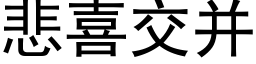 悲喜交并